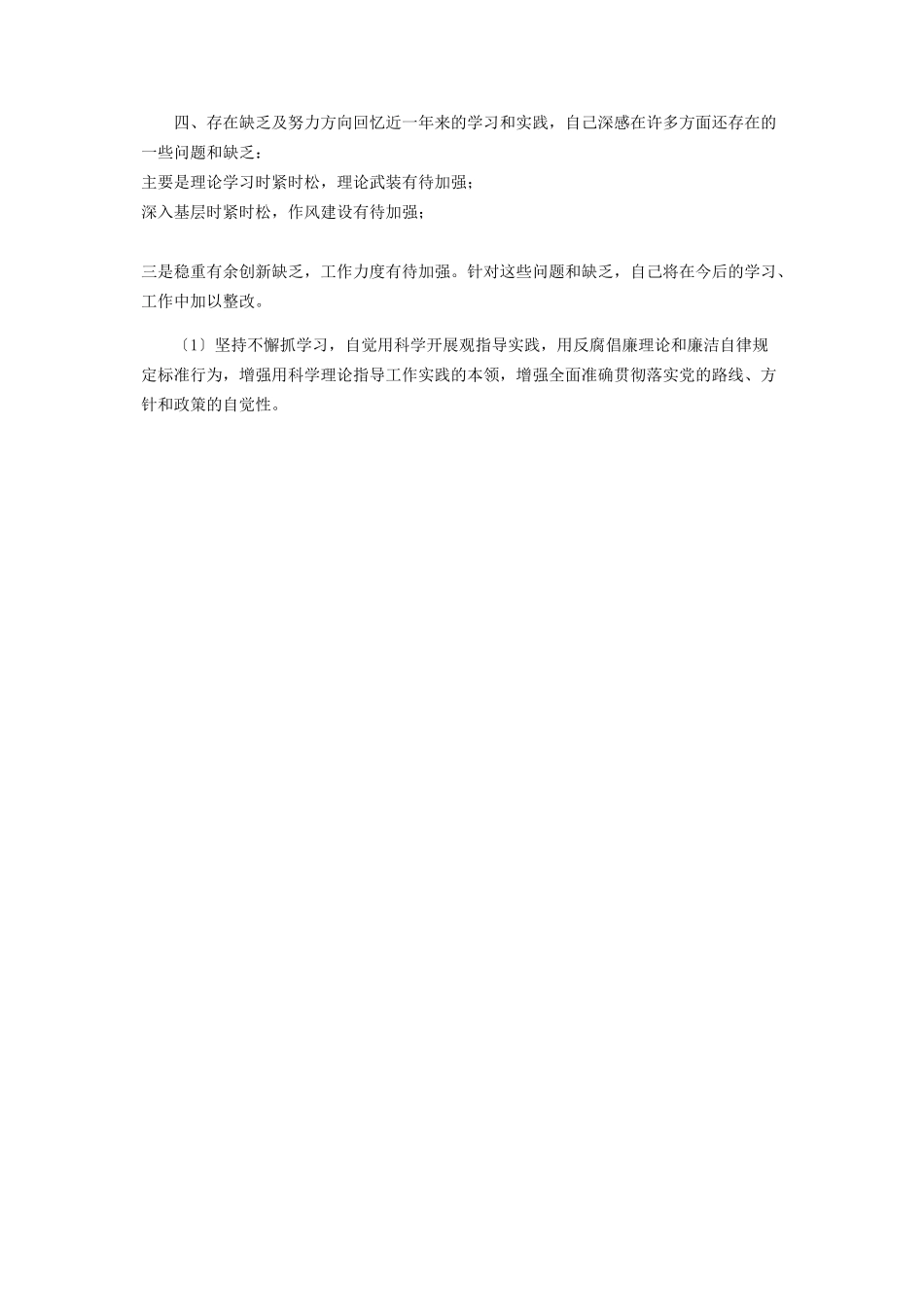 四、存在缺乏及努力方向回忆近一年来的学习和实践，自己深感在许多方面还存在的一些问题和缺乏：

主要是理论学习时紧时松，理论武装有待加强；

深入基层时紧时松，作风建设有待加强；

三是稳重有余创新缺乏，工作力度有待加强。针对这些问题和缺乏，自己将在今后的学习、工作中加以整改。

〔1〕坚持不懈抓学习，自觉用科学开展观指导实践，用反腐倡廉理论和廉洁自律规定标准行为，增强用科学理论指导工作实践的本领，增强全面准确贯彻落实党的路线、方针和政策的自觉性。